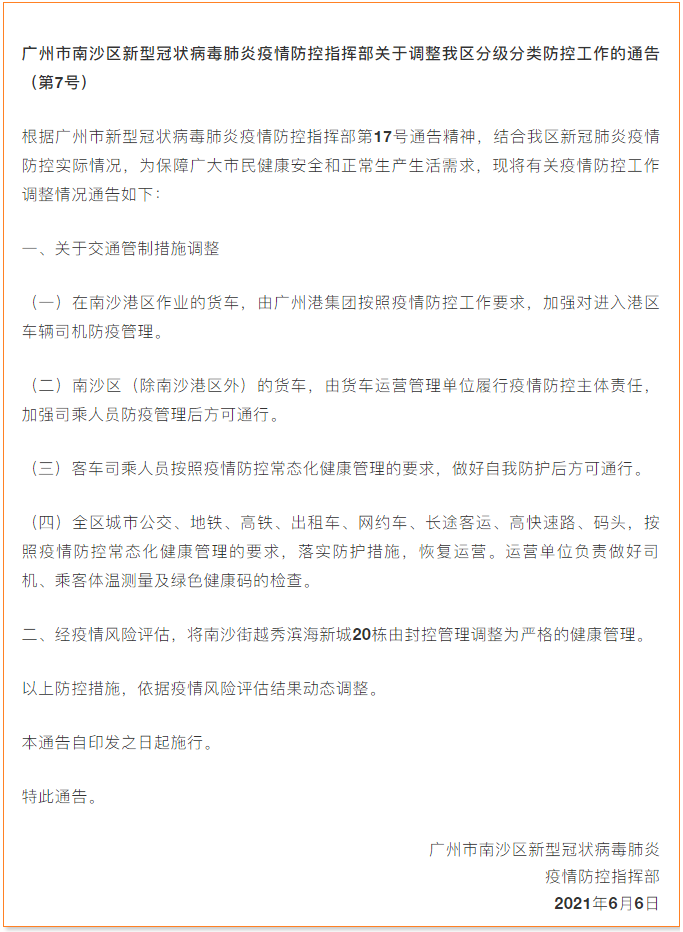 广州市南沙区新型冠状病毒肺炎疫情防控指挥部关于调整我区分级分类防控工作的通告（第7号）

根据广州市新型冠状病毒肺炎疫情防控指挥部第17号通告精神，结合我区新冠肺炎疫情防控实际情况，为保障广大市民健康安全和正常生产生活需求，现将有关疫情防控工作调整情况通告如下：

一、关于交通管制措施调整

（一）在南沙港区作业的货车，由广州港集团按照疫情防控工作要求，加强对进入港区车辆司机防疫管理。

（二）南沙区（除南沙港区外）的货车，由货车运营管理单位履行疫情防控主体责任，加强司乘人员防疫管理后方可通行。

（三）客车司乘人员按照疫情防控常态化健康管理的要求，做好自我防护后方可通行。

（四）全区城市公交、地铁、高铁、出租车、网约车、长途客运、高快速路、码头，按照疫情防控常态化健康管理的要求，落实防护措施，恢复运营。运营单位负责做好司机、乘客体温测量及绿色健康码的检查。

二、经疫情风险评估，将南沙街越秀滨海新城20栋由封控管理调整为严格的健康管理。

以上防控措施，依据疫情风险评估结果动态调整。

本通告自印发之日起施行。

特此通告。

广州市南沙区新型冠状病毒肺炎
疫情防控指挥部
2021年6月6日